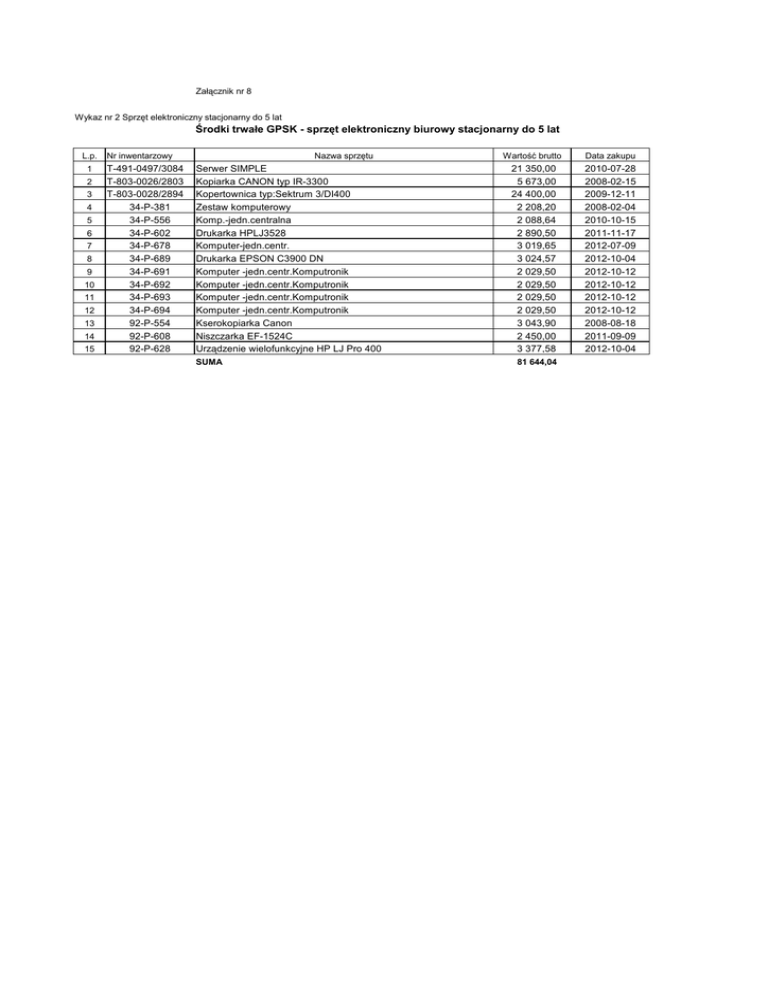 Załącznik nr 8

Wykaz nr 2 Sprzęt elektroniczny stacjonarny do 5 lat

Środki trwałe GPSK - sprzęt elektroniczny biurowy stacjonarny do 5 lat

| L.p. | Nr inwentarzowy | Nazwa sprzętu | Wartość brutto | Data zakupu |
|---|---|---|---|---|
| 1 | T-491-0497/3084 | Serwer SIMPLE | 21 350,00 | 2010-07-28 |
| 2 | T-803-0026/2803 | Kopiarka CANON typ IR-3300 | 5 673,00 | 2008-02-15 |
| 3 | T-803-0028/2894 | Kopertownica typ:Sektrum 3/DI400 | 24 400,00 | 2009-12-11 |
| 4 | 34-P-381 | Zestaw komputerowy | 2 208,20 | 2008-02-04 |
| 5 | 34-P-556 | Komp.-jedn.centralna | 2 088,64 | 2010-10-15 |
| 6 | 34-P-602 | Drukarka HPLJ3528 | 2 890,50 | 2011-11-17 |
| 7 | 34-P-678 | Komputer-jedn.centr. | 3 019,65 | 2012-07-09 |
| 8 | 34-P-689 | Drukarka EPSON C3900 DN | 3 024,57 | 2012-10-04 |
| 9 | 34-P-691 | Komputer -jedn.centr.Komputronik | 2 029,50 | 2012-10-12 |
| 10 | 34-P-692 | Komputer -jedn.centr.Komputronik | 2 029,50 | 2012-10-12 |
| 11 | 34-P-693 | Komputer -jedn.centr.Komputronik | 2 029,50 | 2012-10-12 |
| 12 | 34-P-694 | Komputer -jedn.centr.Komputronik | 2 029,50 | 2012-10-12 |
| 13 | 92-P-554 | Kserokopiarka Canon | 3 043,90 | 2008-08-18 |
| 14 | 92-P-608 | Niszczarka EF-1524C | 2 450,00 | 2011-09-09 |
| 15 | 92-P-628 | Urządzenie wielofunkcyjne HP LJ Pro 400 | 3 377,58 | 2012-10-04 |
| | | SUMA | 81 644,04 | |